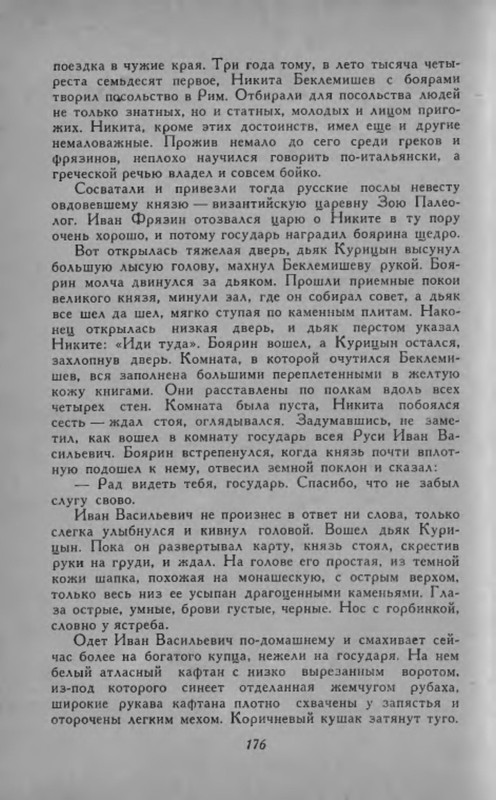 поездка в чужие края. Три года тому, в лето тысяча четыреста семьдесят первое, Никита Беклемишев с боярами творил посольство в Рим. Отбирали для посольства людей не только знатных, но и статных, молодых и лицом пригожих. Никита, кроме этих достоинств, имел еще и другие немаловажные. Прожив немало до сего среди греков и фрязинов, неплохо научился говорить по-итальянски, а греческой речью владел и совсем бойко.

Сосватали и привезли тогда русские послы невесту овдовевшему князю — византийскую царевну Зою Палеолог. Иван Фрязин отозвался царю о Никите в ту пору очень хорошо, и потому государь наградил боярина щедро.

Вот открылась тяжелая дверь, дьяк Курицын высунул большую лысую голову, махнул Беклемишеву рукой. Боярин молча двинулся за дьяком. Прошли приемные покои великого князя, минули зал, где он собирал совет, а дьяк все шел да шел, мягко ступая по каменным плитам. Наконец открылась низкая дверь, и дьяк перстом указал Никите: «Иди туда». Боярин вошел, а Курицын остался, захлопнув дверь. Комната, в которой очутился Беклемишев, вся заполнена большими переплетенными в желтую кожу книгами. Они расставлены по полкам вдоль всех четырех стен. Комната была пуста, Никита побоялся сесть — ждал стоя, оглядывался. Задумавшись, не заметил, как вошел в комнату государь всея Руси Иван Васильевич. Боярин встрепенулся, когда князь почти вплотную подошел к нему, отвесил земной поклон и сказал:

— Рад видеть тебя, государь. Спасибо, что не забыл слугу свово.

Иван Васильевич не произнес в ответ ни слова, только слегка улыбнулся и кивнул головой. Вошел дьяк Курицын. Пока он развертывал карту, князь стоял, скрестив руки на груди, и ждал. На голове его простая, из темной кожи шапка, похожая на монашескую, с острым верхом, только весь низ ее усыпан драгоценными каменьями. Глаза острые, умные, брови густые, черные. Нос с горбинкой, словно у ястреба.

Одет Иван Васильевич по-домашнему и смахивает сейчас более на богатого купца, нежели на государя. На нем белый атласный кафтан с низко вырезаным воротом, из-под которого синеет отделанная жемчугом рубаха, широкие рукава кафтана плотно схвачены у запястья и оторочены легким мехом. Коричневый кушак затянут туго.

176